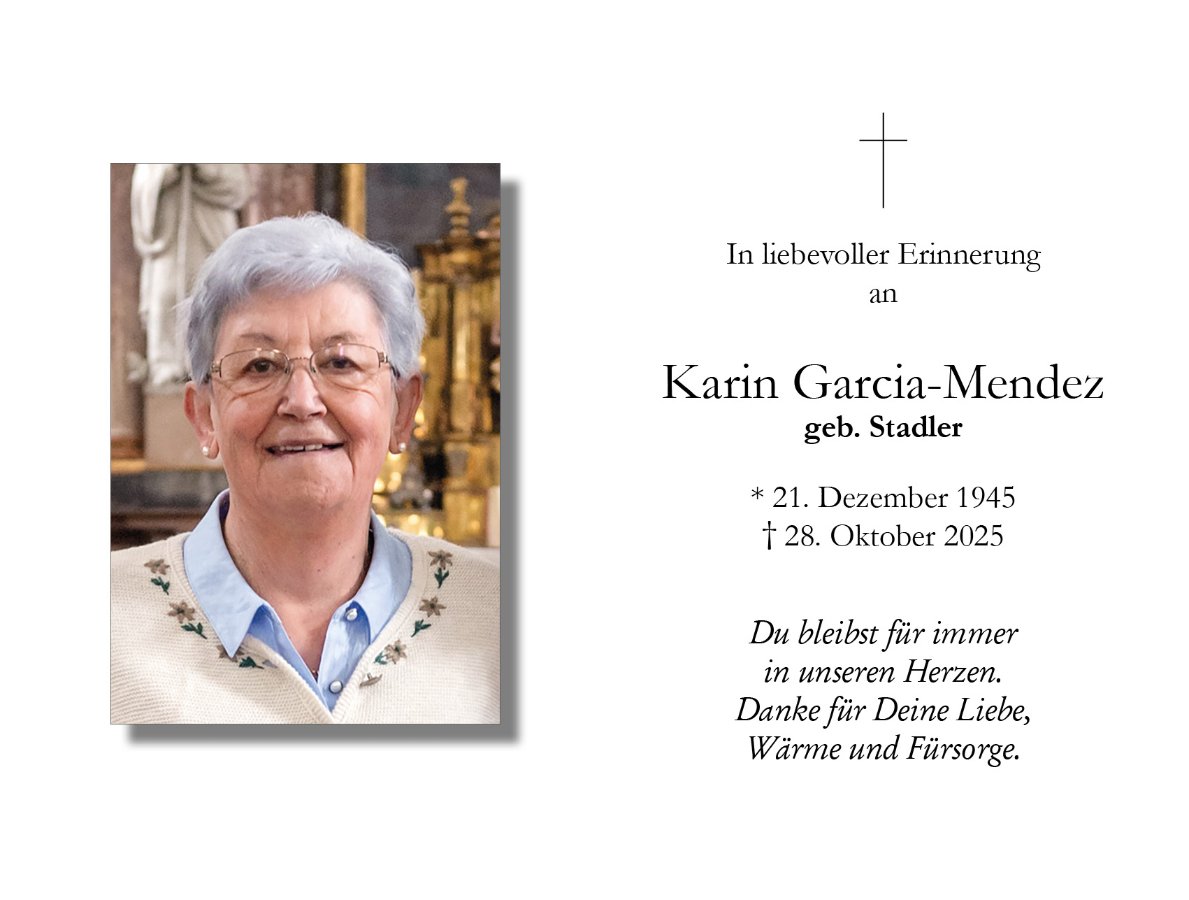 In liebevoller Erinnerung
an

Karin Garcia-Mendez
geb. Stadler

* 21. Dezember 1945
† 28. Oktober 2025

Du bleibst für immer
in unseren Herzen.
Danke für Deine Liebe,
Wärme und Fürsorge.